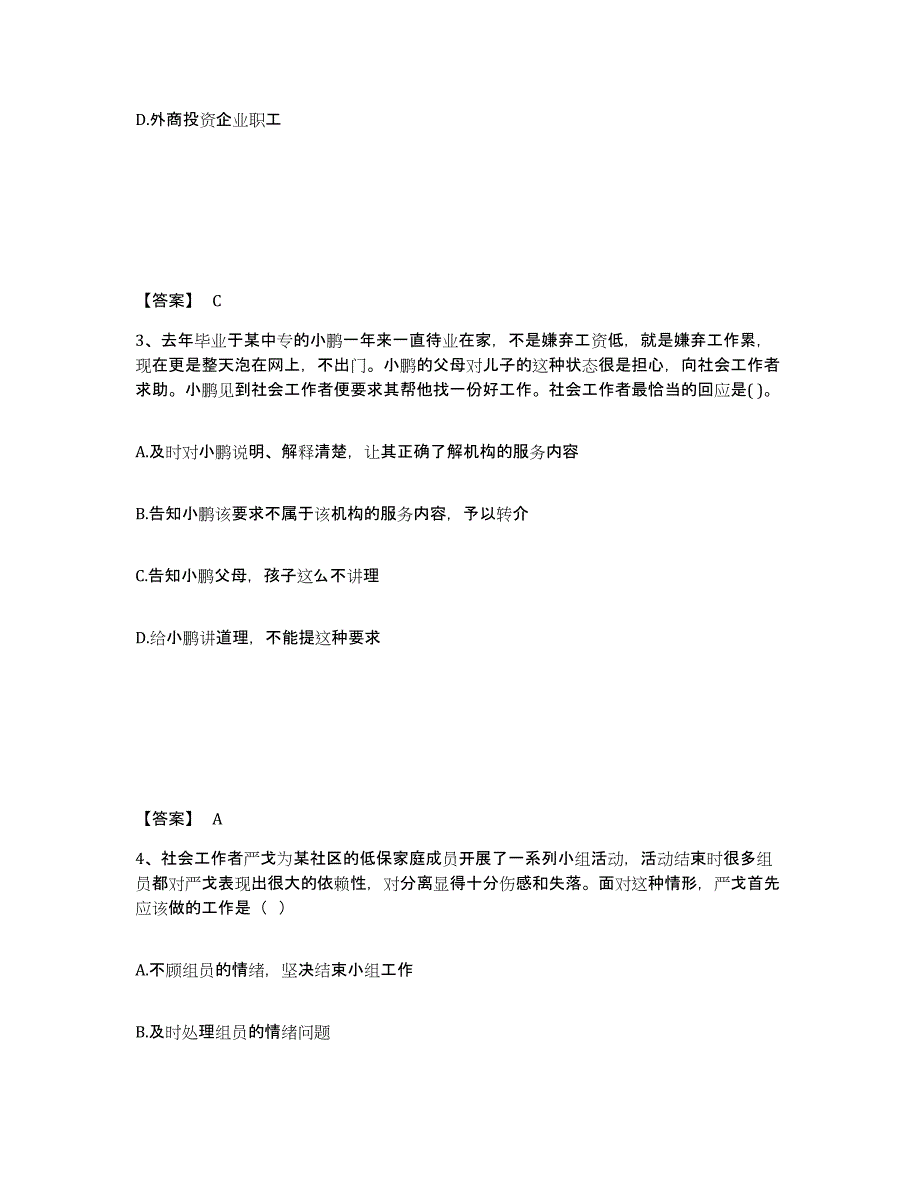 D.外商投资企业职工

【答案】 C

3、去年毕业于某中专的小鹏一年来一直待业在家，不是嫌弃工资低，就是嫌弃工作累，现在更是整天泡在网上，不出门。小鹏的父母对儿子的这种状态很是担心，向社会工作者求助。小鹏见到社会工作者便要求其帮他找一份好工作。社会工作者最恰当的回应是( )。

A.及时对小鹏说明、解释清楚，让其正确了解机构的服务内容

B.告知小鹏该要求不属于该机构的服务内容，予以转介

C.告知小鹏父母，孩子这么不讲理

D.给小鹏讲道理，不能提这种要求

【答案】 A

4、社会工作者严戈为某社区的低保家庭成员开展了一系列小组活动，活动结束时很多组员都对严戈表现出很大的依赖性，对分离显得十分伤感和失落。面对这种情形，严戈首先应该做的工作是（ ）

A.不顾组员的情绪，坚决结束小组工作

B.及时处理组员的情绪问题